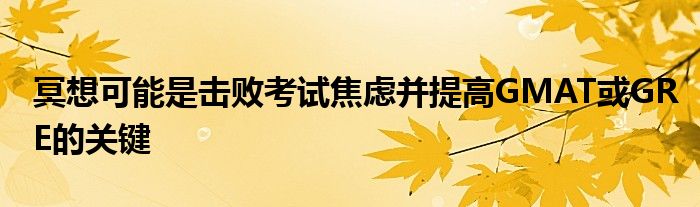 冥想可能是击败考试焦虑并提高GMAT或GRE的关键